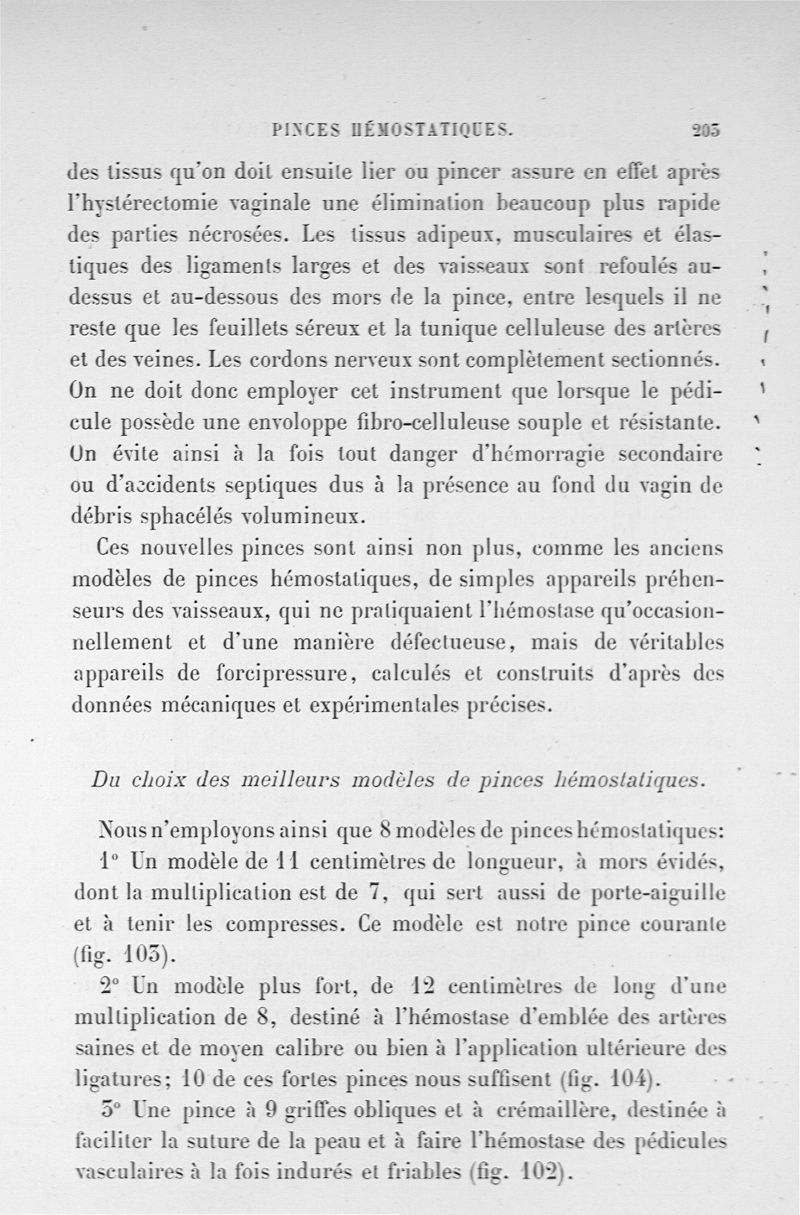 PINCES HÉMOSTATIQUES. 205

des tissus qu'on doit ensuite lier ou pincer assure en effet après l'hystérectomie vaginale une élimination beaucoup plus rapide des parties nécrosées. Les tissus adipeux, musculaires et élastiques des ligaments larges et des vaisseaux sont refoulés au-dessus et au-dessous des mors de la pince, entre lesquels il ne reste que les feuillets séreux et la tunique celluleuse des artères et des veines. Les cordons nerveux sont complètement sectionnés. On ne doit donc employer cet instrument que lorsque le pédicule possède une enveloppe fibro-celluleuse souple et résistante. On évite ainsi à la fois tout danger d'hémorragie secondaire ou d'accidents septiques dus à la présence au fond du vagin de débris sphacélés volumineux.

Ces nouvelles pinces sont ainsi non plus, comme les anciens modèles de pinces hémostatiques, de simples appareils préhenseurs des vaisseaux, qui ne pratiquaient l'hémostase qu'occasionnellement et d'une manière défectueuse, mais de véritables appareils de forcipressure, calculés et construits d'après des données mécaniques et expérimentales précises.

Du choix des meilleurs modèles de pinces hémostatiques.

Nous n'employons ainsi que 8 modèles de pinces hémostatiques:

1° Un modèle de 11 centimètres de longueur, à mors évidés, dont la multiplication est de 7, qui sert aussi de porte-aiguille et à tenir les compresses. Ce modèle est notre pince courante (fig. 103).

2° Un modèle plus fort, de 12 centimètres de long d'une multiplication de 8, destiné à l'hémostase d'emblée des artères saines et de moyen calibre ou bien à l'application ultérieure des ligatures; 10 de ces fortes pinces nous suffisent (fig. 104).

3° Une pince à 9 griffes obliques et à crémaillère, destinée à faciliter la suture de la peau et à faire l'hémostase des pédicules vasculaires à la fois indurés et friables (fig. 102).